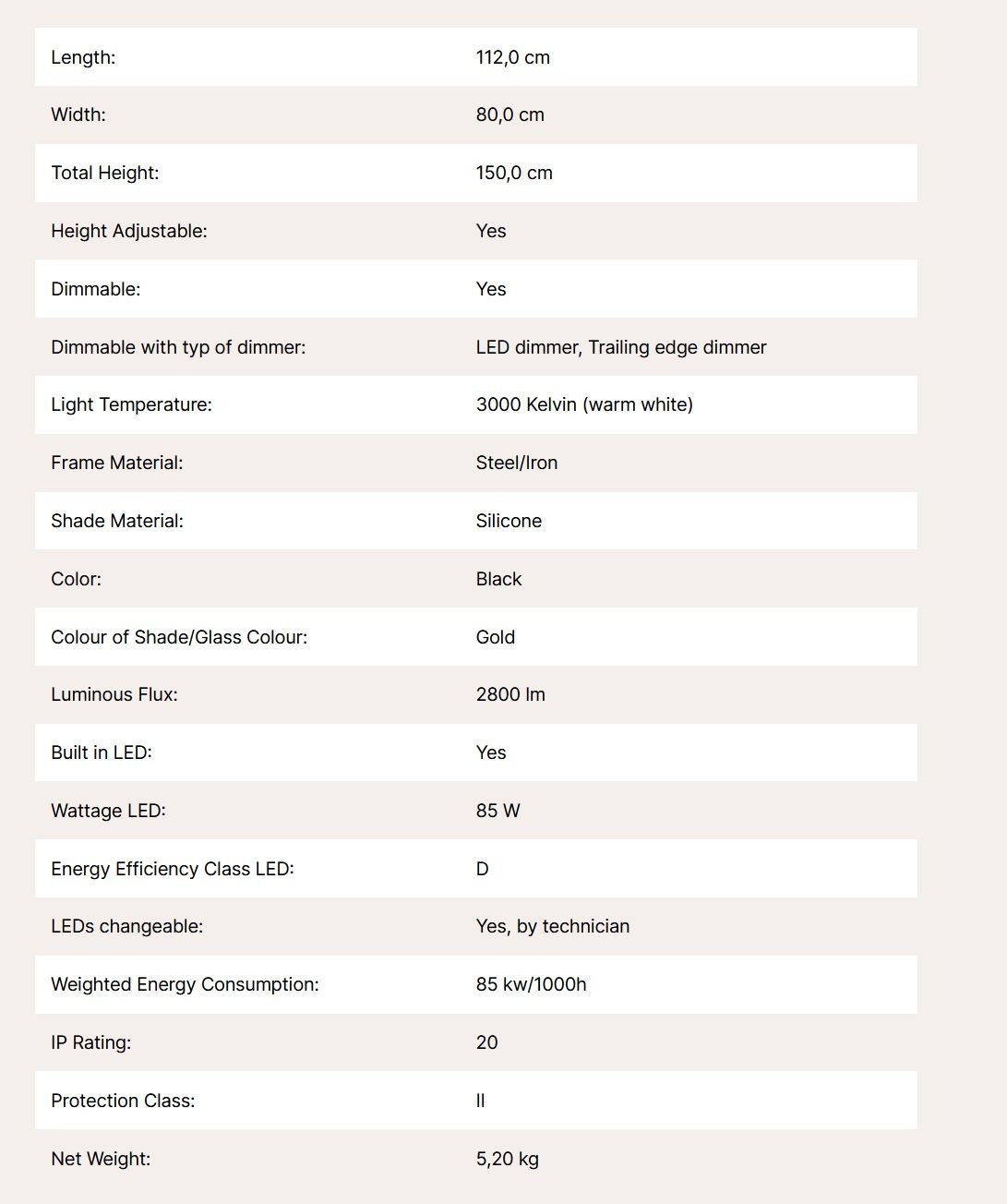 | | |
|---|---|
| Length: | 112,0 cm |
| Width: | 80,0 cm |
| Total Height: | 150,0 cm |
| Height Adjustable: | Yes |
| Dimmable: | Yes |
| Dimmable with typ of dimmer: | LED dimmer, Trailing edge dimmer |
| Light Temperature: | 3000 Kelvin (warm white) |
| Frame Material: | Steel/Iron |
| Shade Material: | Silicone |
| Color: | Black |
| Colour of Shade/Glass Colour: | Gold |
| Luminous Flux: | 2800 lm |
| Built in LED: | Yes |
| Wattage LED: | 85 W |
| Energy Efficiency Class LED: | D |
| LEDs changeable: | Yes, by technician |
| Weighted Energy Consumption: | 85 kw/1000h |
| IP Rating: | 20 |
| Protection Class: | II |
| Net Weight: | 5,20 kg |